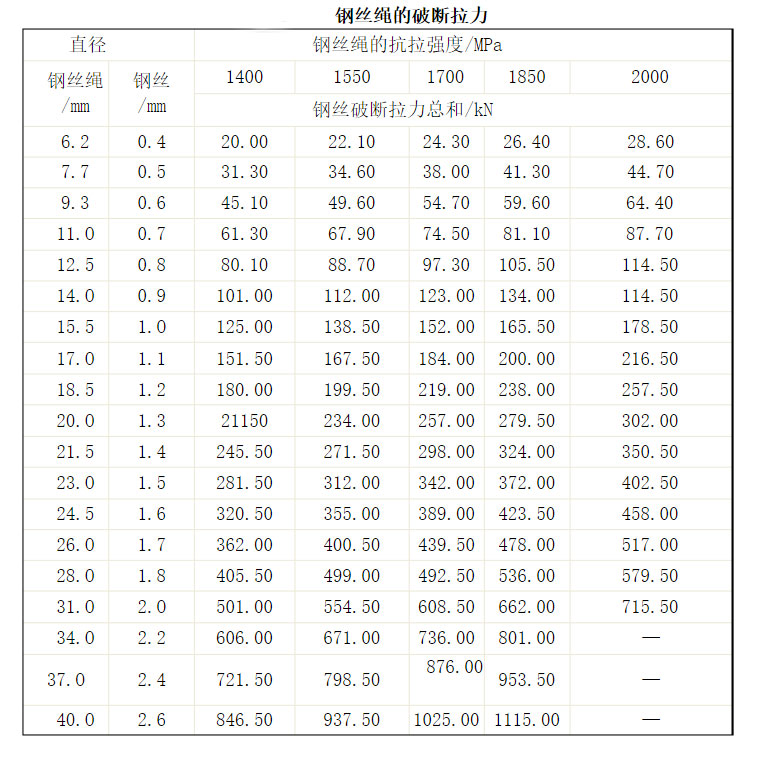 钢丝绳的破断拉力

| 直径 | | 钢丝绳的抗拉强度/MPa | | | | |
|---|---|---|---|---|---|---|
| 钢丝绳 /mm | 钢丝 /mm | 1400 | 1550 | 1700 | 1850 | 2000 |
| | | 钢丝破断拉力总和/kN | | | | |
| 6.2 | 0.4 | 20.00 | 22.10 | 24.30 | 26.40 | 28.60 |
| 7.7 | 0.5 | 31.30 | 34.60 | 38.00 | 41.30 | 44.70 |
| 9.3 | 0.6 | 45.10 | 49.60 | 54.70 | 59.60 | 64.40 |
| 11.0 | 0.7 | 61.30 | 67.90 | 74.50 | 81.10 | 87.70 |
| 12.5 | 0.8 | 80.10 | 88.70 | 97.30 | 105.50 | 114.50 |
| 14.0 | 0.9 | 101.00 | 112.00 | 123.00 | 134.00 | 114.50 |
| 15.5 | 1.0 | 125.00 | 138.50 | 152.00 | 165.50 | 178.50 |
| 17.0 | 1.1 | 151.50 | 167.50 | 184.00 | 200.00 | 216.50 |
| 18.5 | 1.2 | 180.00 | 199.50 | 219.00 | 238.00 | 257.50 |
| 20.0 | 1.3 | 21150 | 234.00 | 257.00 | 279.50 | 302.00 |
| 21.5 | 1.4 | 245.50 | 271.50 | 298.00 | 324.00 | 350.50 |
| 23.0 | 1.5 | 281.50 | 312.00 | 342.00 | 372.00 | 402.50 |
| 24.5 | 1.6 | 320.50 | 355.00 | 389.00 | 423.50 | 458.00 |
| 26.0 | 1.7 | 362.00 | 400.50 | 439.50 | 478.00 | 517.00 |
| 28.0 | 1.8 | 405.50 | 499.00 | 492.50 | 536.00 | 579.50 |
| 31.0 | 2.0 | 501.00 | 554.50 | 608.50 | 662.00 | 715.50 |
| 34.0 | 2.2 | 606.00 | 671.00 | 736.00 | 801.00 | — |
| 37.0 | 2.4 | 721.50 | 798.50 | 876.00 | 953.50 | — |
| 40.0 | 2.6 | 846.50 | 937.50 | 1025.00 | 1115.00 | — |